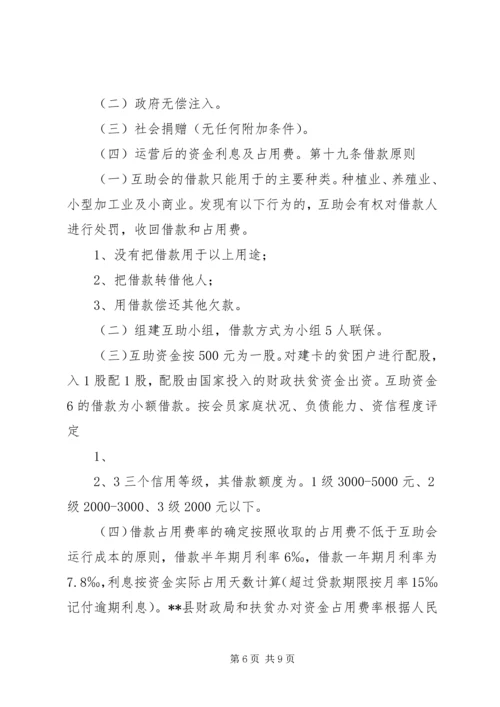 （二）政府无偿注入。

（三）社会捐赠（无任何附加条件）。

（四）运营后的资金利息及占用费。第十九条借款原则

（一）互助会的借款只能用于的主要种类。种植业、养殖业、小型加工业及小商业。发现有以下行为的，互助会有权对借款人进行处罚，收回借款和占用费。

1、没有把借款用于以上用途；

2、把借款转借他人；

3、用借款偿还其他欠款。

（二）组建互助小组，借款方式为小组5人联保。

（三）互助资金按500元为一股。对建卡的贫困户进行配股，入1股配1股，配股由国家投入的财政扶贫资金出资。互助资金6的借款为小额借款。按会员家庭状况、负债能力、资信程度评定

1、

2、3三个信用等级，其借款额度为。1级3000-5000元、2级2000-3000、3级2000元以下。

（四）借款占用费率的确定按照收取的占用费不低于互助会运行成本的原则，借款半年期月利率6‰，借款一年期月利率为7.8‰，利息按资金实际占用天数计算（超过贷款期限按月率15‰记付逾期利息）。**县财政局和扶贫办对资金占用费率根据人民

第6页 共9页